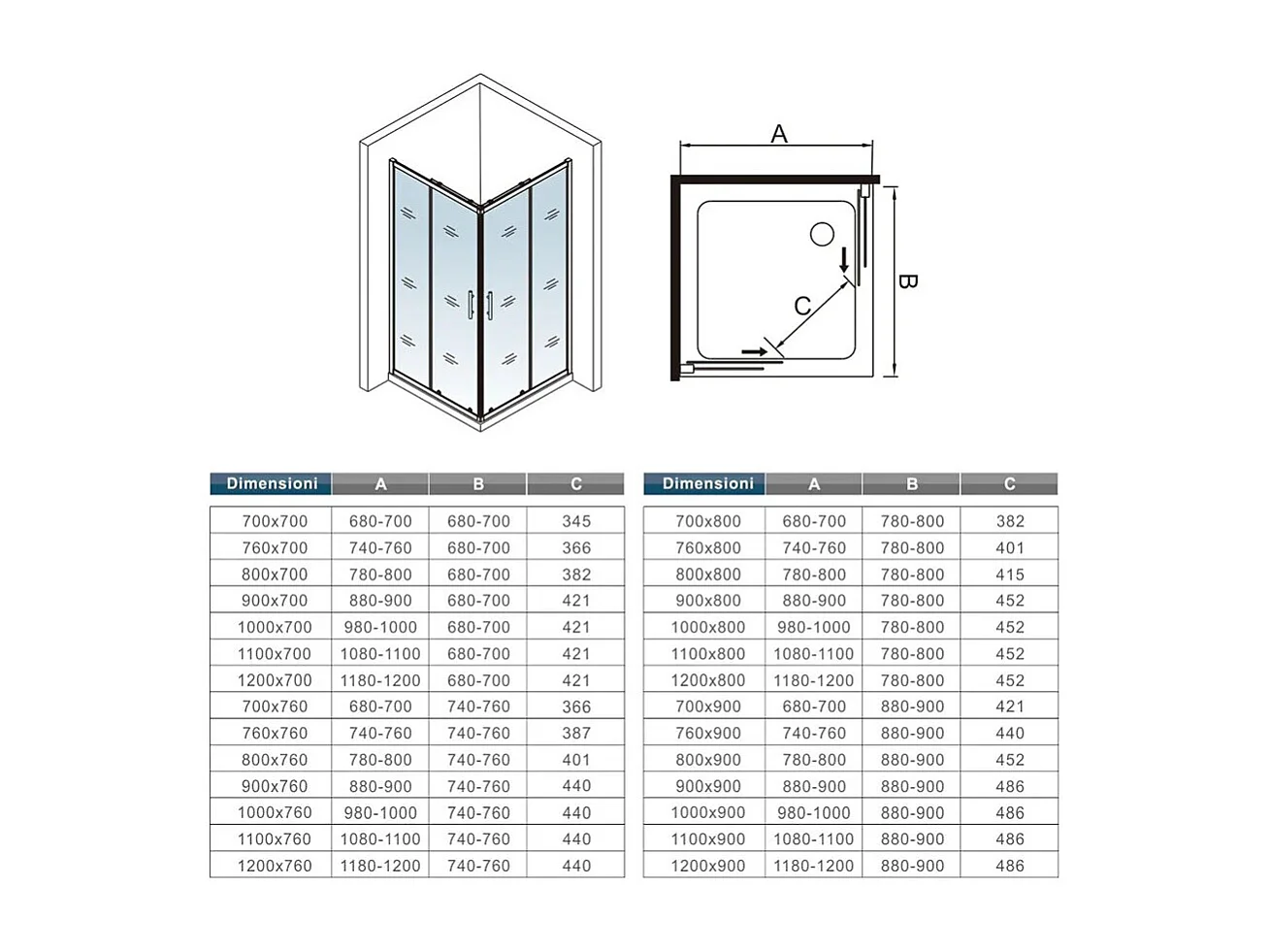 A

B

C

| Dimensioni | A | B | C |
|---|---|---|---|
| 700x700 | 680-700 | 680-700 | 345 |
| 760x700 | 740-760 | 680-700 | 366 |
| 800x700 | 780-800 | 680-700 | 382 |
| 900x700 | 880-900 | 680-700 | 421 |
| 1000x700 | 980-1000 | 680-700 | 421 |
| 1100x700 | 1080-1100 | 680-700 | 421 |
| 1200x700 | 1180-1200 | 680-700 | 421 |
| 700x760 | 680-700 | 740-760 | 366 |
| 760x760 | 740-760 | 740-760 | 387 |
| 800x760 | 780-800 | 740-760 | 401 |
| 900x760 | 880-900 | 740-760 | 440 |
| 1000x760 | 980-1000 | 740-760 | 440 |
| 1100x760 | 1080-1100 | 740-760 | 440 |
| 1200x760 | 1180-1200 | 740-760 | 440 |

| Dimensioni | A | B | C |
|---|---|---|---|
| 700x800 | 680-700 | 780-800 | 382 |
| 760x800 | 740-760 | 780-800 | 401 |
| 800x800 | 780-800 | 780-800 | 415 |
| 900x800 | 880-900 | 780-800 | 452 |
| 1000x800 | 980-1000 | 780-800 | 452 |
| 1100x800 | 1080-1100 | 780-800 | 452 |
| 1200x800 | 1180-1200 | 780-800 | 452 |
| 700x900 | 680-700 | 880-900 | 421 |
| 760x900 | 740-760 | 880-900 | 440 |
| 800x900 | 780-800 | 880-900 | 452 |
| 900x900 | 880-900 | 880-900 | 486 |
| 1000x900 | 980-1000 | 880-900 | 486 |
| 1100x900 | 1080-1100 | 880-900 | 486 |
| 1200x900 | 1180-1200 | 880-900 | 486 |